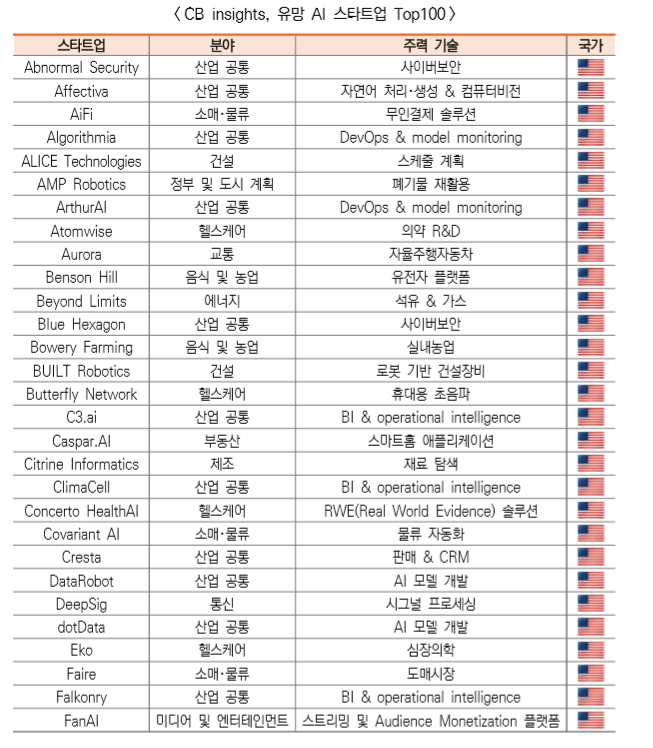 〈 CB insights, 유망 AI 스타트업 Top100 〉

| 스타트업 | 분야 | 주력 기술 | 국가 |
|---|---|---|---|
| Abnormal Security | 산업 공통 | 사이버보안 | |
| Affectiva | 산업 공통 | 자연어 처리·생성 & 컴퓨터비전 | |
| AiFi | 소매·물류 | 무인결제 솔루션 | |
| Algorithmia | 산업 공통 | DevOps & model monitoring | |
| ALICE Technologies | 건설 | 스케줄 계획 | |
| AMP Robotics | 정부 및 도시 계획 | 폐기물 재활용 | |
| ArthurAI | 산업 공통 | DevOps & model monitoring | |
| Atomwise | 헬스케어 | 의약 R&D | |
| Aurora | 교통 | 자율주행자동차 | |
| Benson Hill | 음식 및 농업 | 유전자 플랫폼 | |
| Beyond Limits | 에너지 | 석유 & 가스 | |
| Blue Hexagon | 산업 공통 | 사이버보안 | |
| Bowery Farming | 음식 및 농업 | 실내농업 | |
| BUILT Robotics | 건설 | 로봇 기반 건설장비 | |
| Butterfly Network | 헬스케어 | 휴대용 초음파 | |
| C3.ai | 산업 공통 | BI & operational intelligence | |
| Caspar.AI | 부동산 | 스마트홈 애플리케이션 | |
| Citrine Informatics | 제조 | 재료 탐색 | |
| ClimaCell | 산업 공통 | BI & operational intelligence | |
| Concerto HealthAI | 헬스케어 | RWE(Real World Evidence) 솔루션 | |
| Covariant AI | 소매·물류 | 물류 자동화 | |
| Cresta | 산업 공통 | 판매 & CRM | |
| DataRobot | 산업 공통 | AI 모델 개발 | |
| DeepSig | 통신 | 시그널 프로세싱 | |
| dotData | 산업 공통 | AI 모델 개발 | |
| Eko | 헬스케어 | 심장의학 | |
| Faire | 소매·물류 | 도매시장 | |
| Falkonry | 산업 공통 | BI & operational intelligence | |
| FanAI | 미디어 및 엔터테인먼트 | 스트리밍 및 Audience Monetization 플랫폼 | |